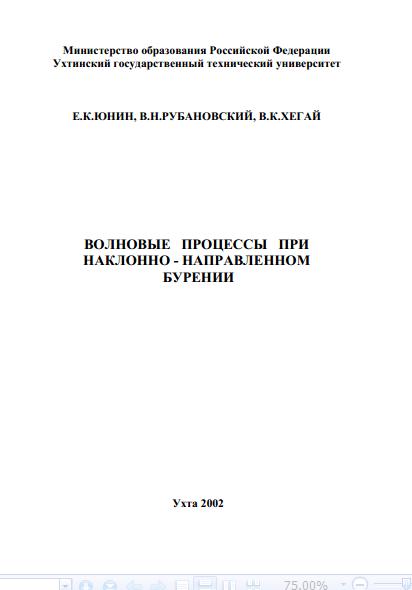 Министерство образования Российской Федерации
Ухтинский государственный технический университет

Е.К.ЮНИН, В.Н.РУБАНОВСКИЙ, В.К.ХЕГАЙ

ВОЛНОВЫЕ ПРОЦЕССЫ ПРИ НАКЛОННО - НАПРАВЛЕННОМ БУРЕНИИ

Ухта 2002

75,00%